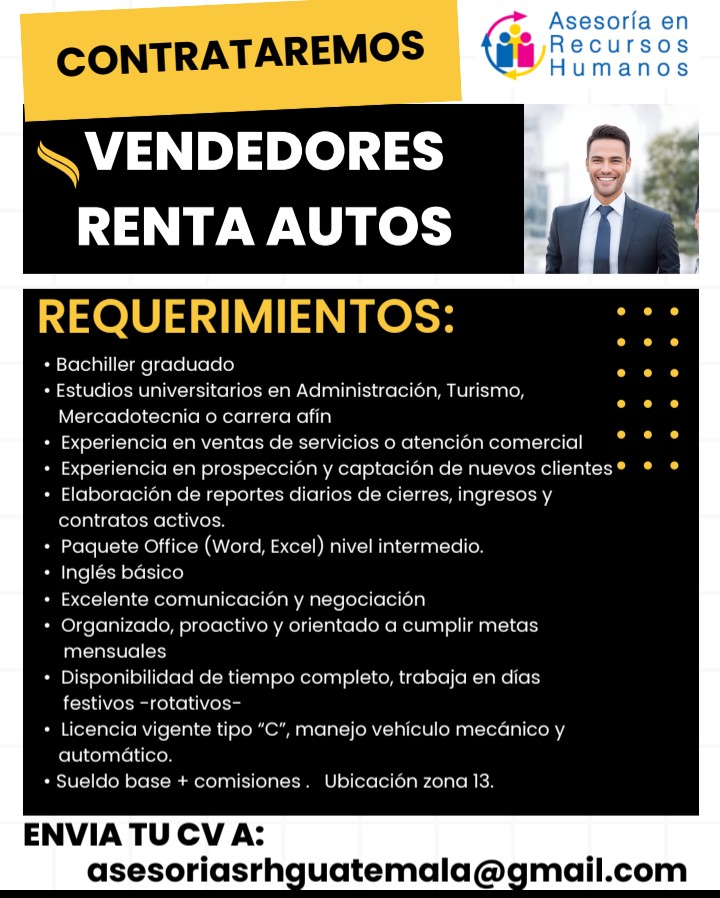 CONTRATAREMOS

Asesoría en Recursos Humanos

VENDEDORES RENTA AUTOS

REQUERIMIENTOS:

• Bachiller graduado
• Estudios universitarios en Administración, Turismo, Mercadotecnia o carrera afín
• Experiencia en ventas de servicios o atención comercial
• Experiencia en prospección y captación de nuevos clientes
• Elaboración de reportes diarios de cierres, ingresos y contratos activos.
• Paquete Office (Word, Excel) nivel intermedio.
• Inglés básico
• Excelente comunicación y negociación
• Organizado, proactivo y orientado a cumplir metas mensuales
• Disponibilidad de tiempo completo, trabaja en días festivos -rotativos-
• Licencia vigente tipo "C", manejo vehículo mecánico y automático.
• Sueldo base + comisiones . Ubicación zona 13.

ENVIA TU CV A:
asesoriasrhguatemala@gmail.com